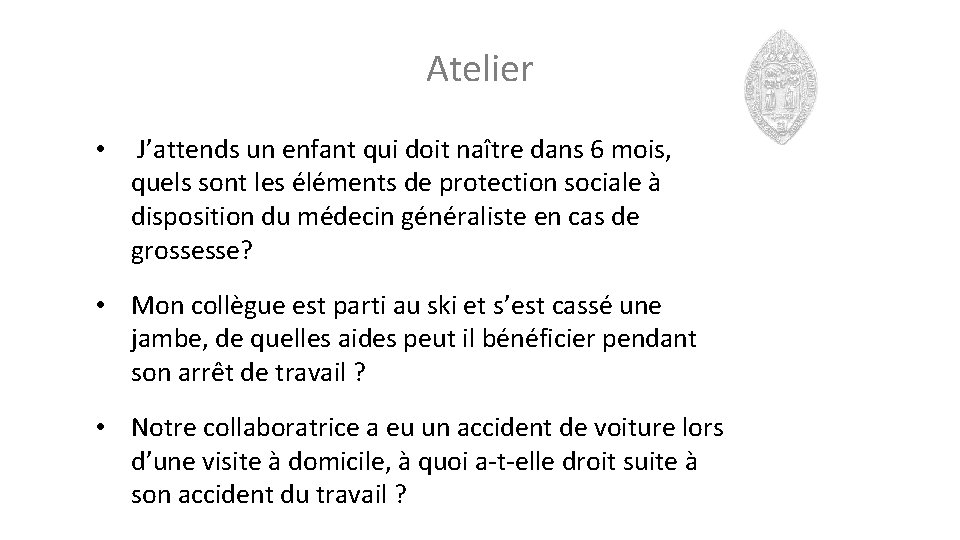 Atelier

• J’attends un enfant qui doit naître dans 6 mois, quels sont les éléments de protection sociale à disposition du médecin généraliste en cas de grossesse?

• Mon collègue est parti au ski et s’est cassé une jambe, de quelles aides peut il bénéficier pendant son arrêt de travail ?

• Notre collaboratrice a eu un accident de voiture lors d’une visite à domicile, à quoi a-t-elle droit suite à son accident du travail ?